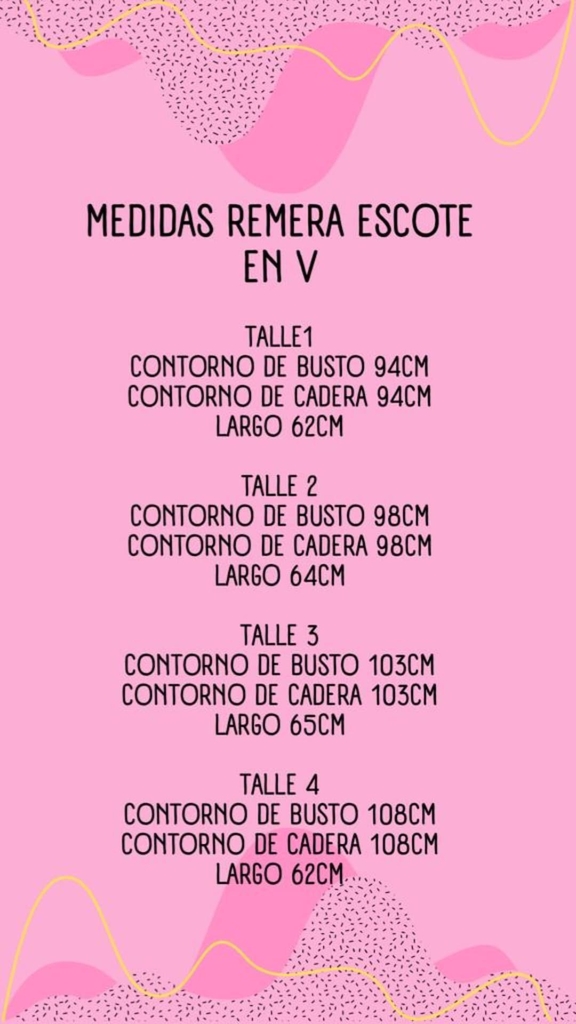 MEDIDAS REMERA ESCOTE EN V

TALLE1
CONTORNO DE BUSTO 94CM
CONTORNO DE CADERA 94CM
LARGO 62CM

TALLE 2
CONTORNO DE BUSTO 98CM
CONTORNO DE CADERA 98CM
LARGO 64CM

TALLE 3
CONTORNO DE BUSTO 103CM
CONTORNO DE CADERA 103CM
LARGO 65CM

TALLE 4
CONTORNO DE BUSTO 108CM
CONTORNO DE CADERA 108CM
LARGO 62CM